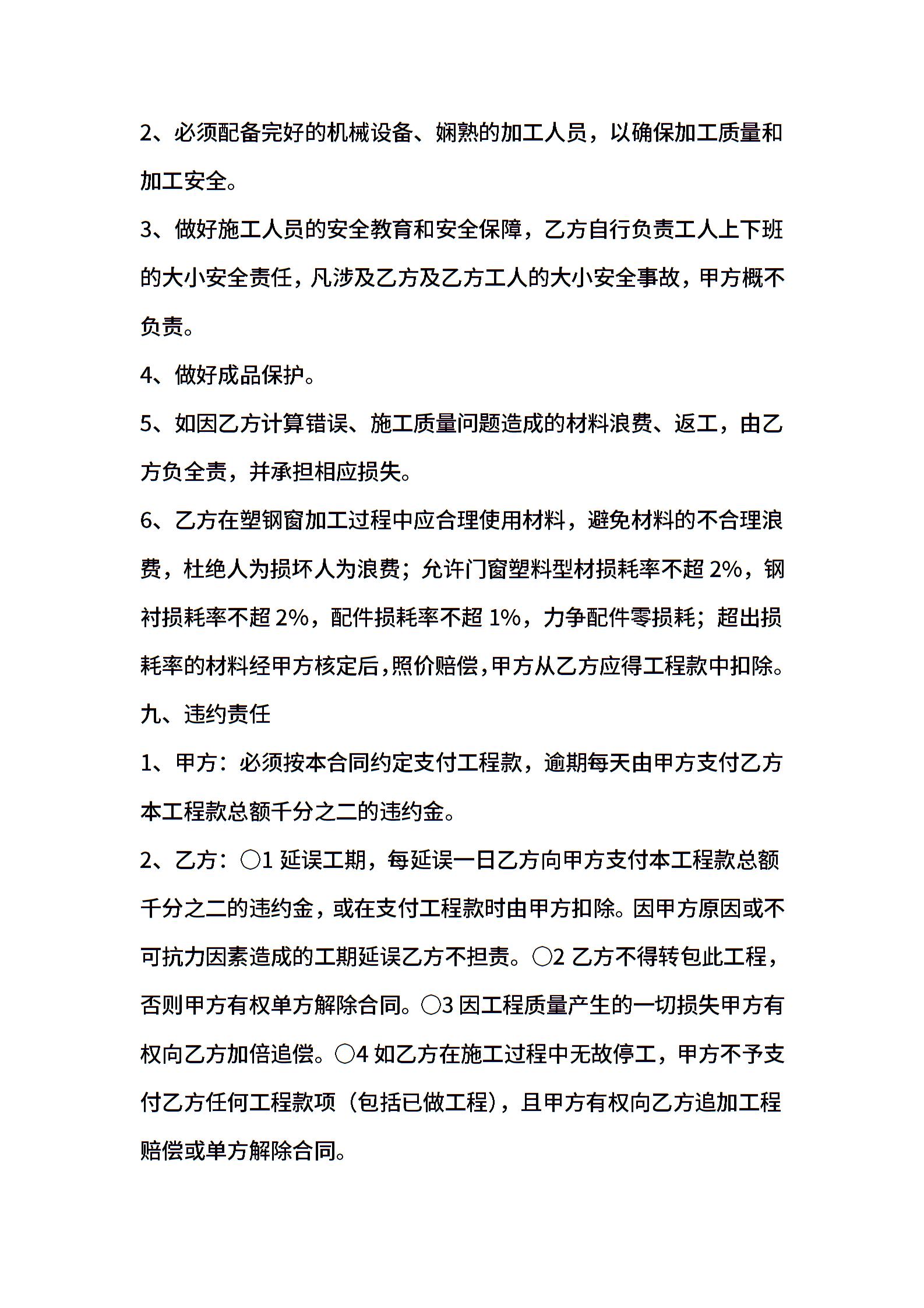 2、必须配备完好的机械设备、娴熟的加工人员，以确保加工质量和加工安全。

3、做好施工人员的安全教育和安全保障，乙方自行负责工人上下班的大小安全责任，凡涉及乙方及乙方工人的大小安全事故，甲方概不负责。

4、做好成品保护。

5、如因乙方计算错误、施工质量问题造成的材料浪费、返工，由乙方负全责，并承担相应损失。

6、乙方在塑钢窗加工过程中应合理使用材料，避免材料的不合理浪费，杜绝人为损坏人为浪费；允许门窗塑料型材损耗率不超 2%，钢衬损耗率不超 2%，配件损耗率不超 1%，力争配件零损耗；超出损耗率的材料经甲方核定后，照价赔偿，甲方从乙方应得工程款中扣除。

九、违约责任

1、甲方：必须按本合同约定支付工程款，逾期每天由甲方支付乙方本工程款总额千分之二的违约金。

2、乙方：○1 延误工期，每延误一日乙方向甲方支付本工程款总额千分之二的违约金，或在支付工程款时由甲方扣除。因甲方原因或不可抗力因素造成的工期延误乙方不担责。○2 乙方不得转包此工程，否则甲方有权单方解除合同。○3 因工程质量产生的一切损失甲方有权向乙方加倍追偿。○4 如乙方在施工过程中无故停工，甲方不予支付乙方任何工程款项（包括已做工程），且甲方有权向乙方追加工程赔偿或单方解除合同。